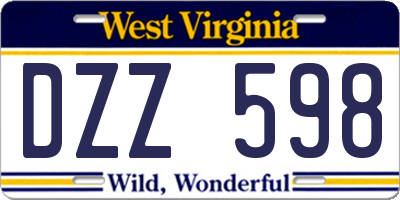 West Virginia

DZZ 598

Wild, Wonderful